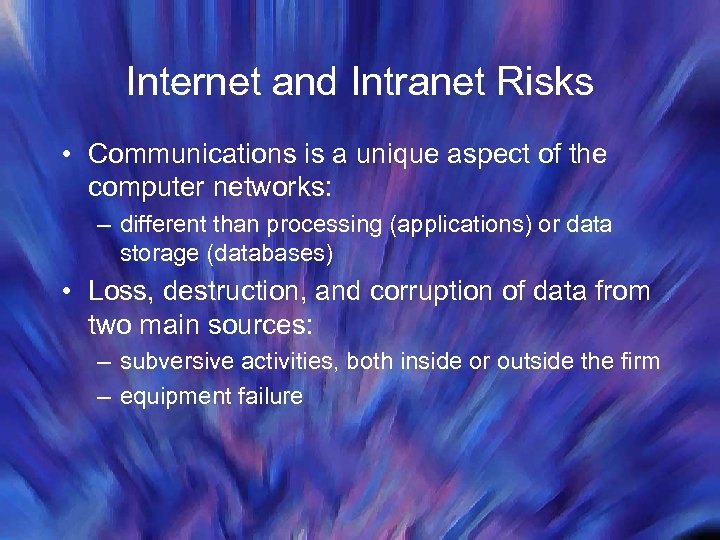 Internet and Intranet Risks

• Communications is a unique aspect of the computer networks:

– different than processing (applications) or data storage (databases)

• Loss, destruction, and corruption of data from two main sources:

– subversive activities, both inside or outside the firm

– equipment failure